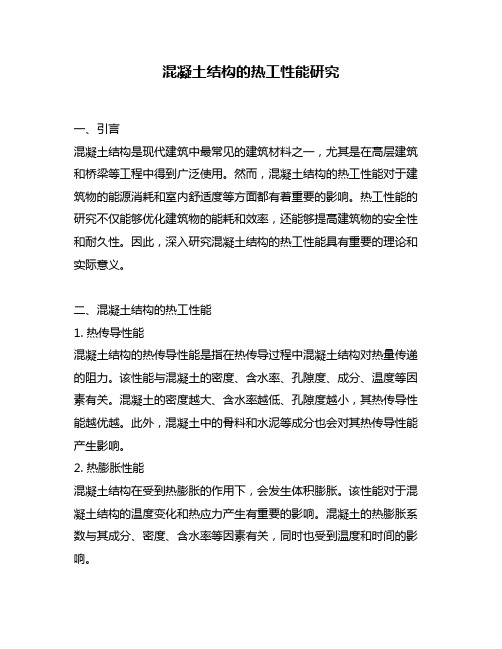 混凝土结构的热工性能研究

一、引言

混凝土结构是现代建筑中最常见的建筑材料之一，尤其是在高层建筑和桥梁等工程中得到广泛使用。然而，混凝土结构的热工性能对于建筑物的能源消耗和室内舒适度等方面都有着重要的影响。热工性能的研究不仅能够优化建筑物的能耗和效率，还能够提高建筑物的安全性和耐久性。因此，深入研究混凝土结构的热工性能具有重要的理论和实际意义。

二、混凝土结构的热工性能

1. 热传导性能

混凝土结构的热传导性能是指在热传导过程中混凝土结构对热量传递的阻力。该性能与混凝土的密度、含水率、孔隙度、成分、温度等因素有关。混凝土的密度越大、含水率越低、孔隙度越小，其热传导性能越优越。此外，混凝土中的骨料和水泥等成分也会对其热传导性能产生影响。

2. 热膨胀性能

混凝土结构在受到热膨胀的作用下，会发生体积膨胀。该性能对于混凝土结构的温度变化和热应力产生有重要的影响。混凝土的热膨胀系数与其成分、密度、含水率等因素有关，同时也受到温度和时间的影响。